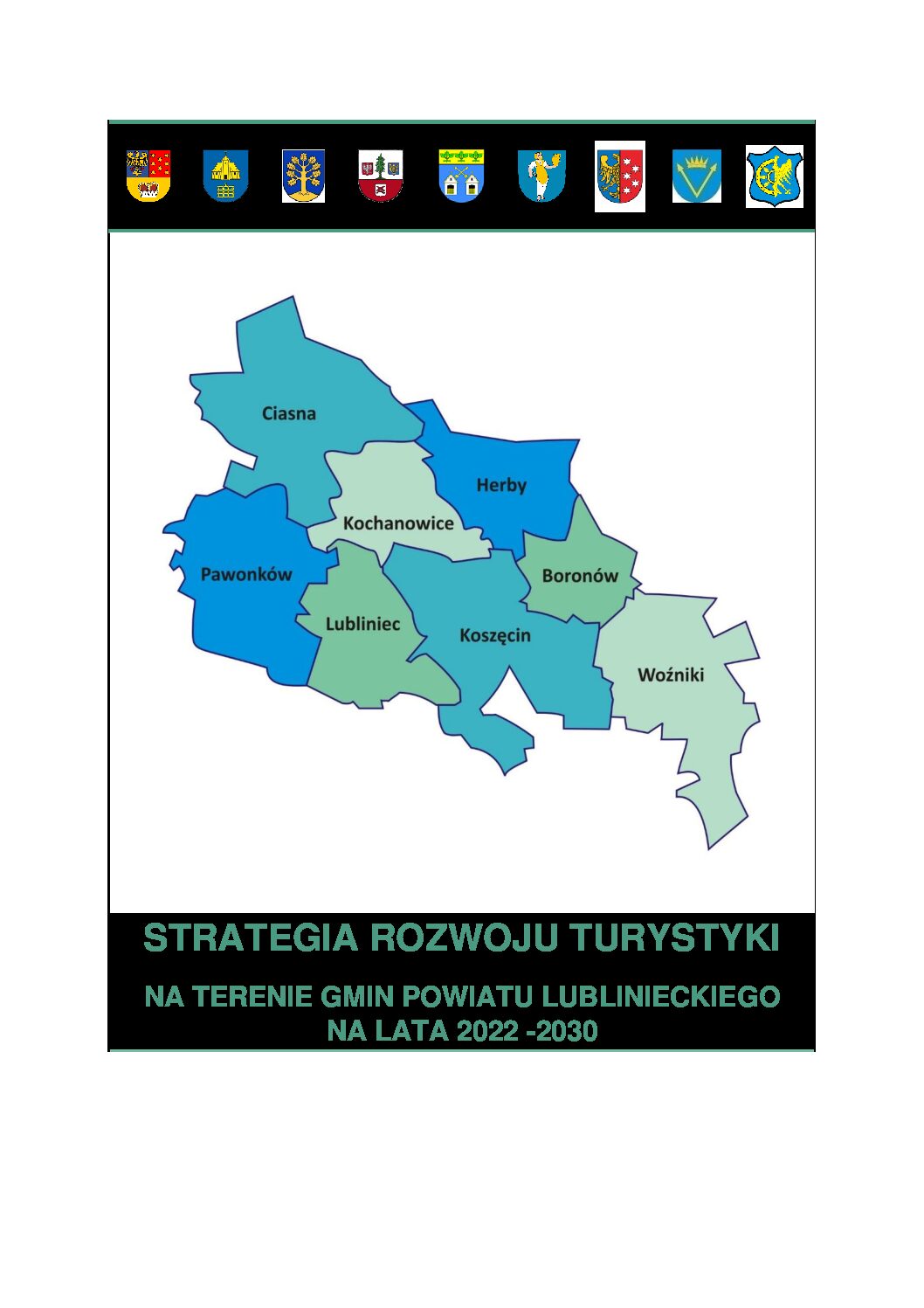 Ciasna

Herby

Kochanowice

Pawonków

Boronów

Lubliniec

Koszęcin

Woźniki

STRATEGIA ROZWOJU TURYSTYKI

NA TERENIE GMIN POWIATU LUBLINIECKIEGO NA LATA 2022 -2030